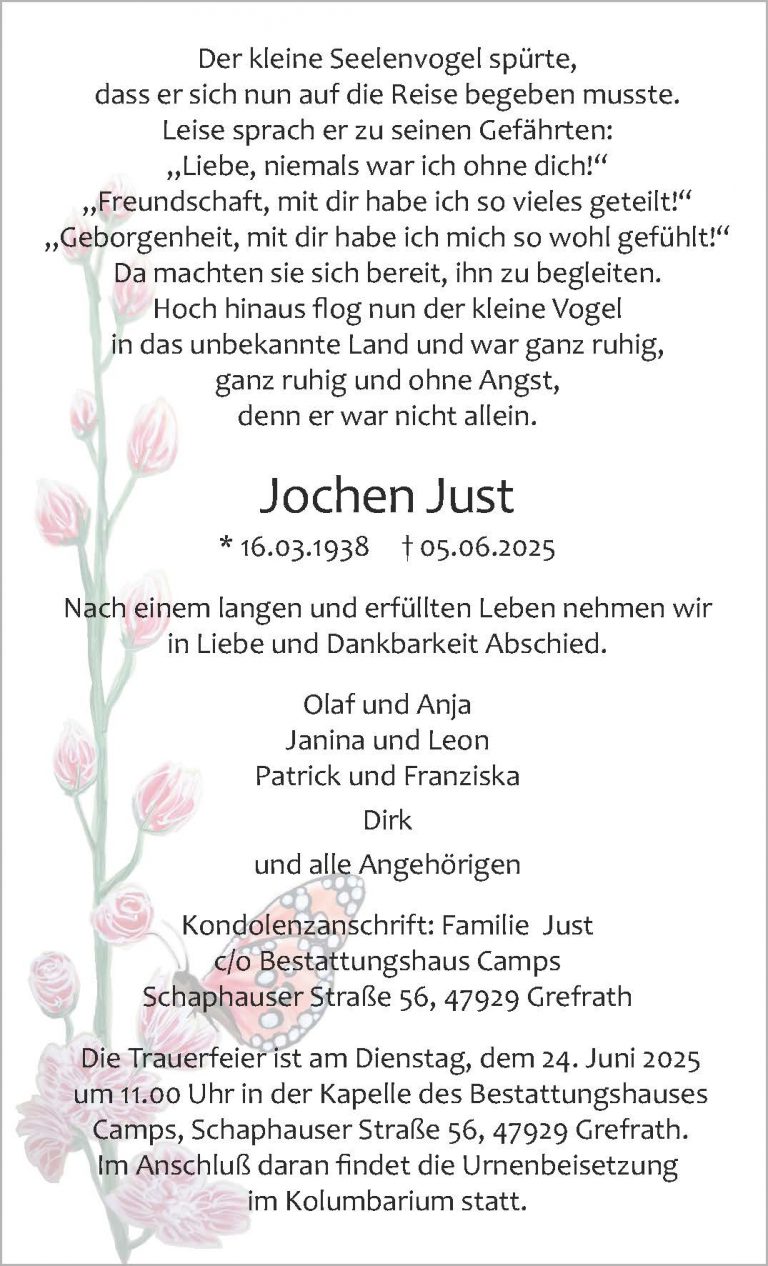 Der kleine Seelenvogel spürte,
dass er sich nun auf die Reise begeben musste.
Leise sprach er zu seinen Gefährten:
„Liebe, niemals war ich ohne dich!“
„Freundschaft, mit dir habe ich so vieles geteilt!“
„Geborgenheit, mit dir habe ich mich so wohl gefühlt!“
Da machten sie sich bereit, ihn zu begleiten.
Hoch hinaus flog nun der kleine Vogel
in das unbekannte Land und war ganz ruhig,
ganz ruhig und ohne Angst,
denn er war nicht allein.

Jochen Just

* 16.03.1938 † 05.06.2025

Nach einem langen und erfüllten Leben nehmen wir in Liebe und Dankbarkeit Abschied.

Olaf und Anja
Janina und Leon
Patrick und Franziska
Dirk
und alle Angehörigen

Kondolenzanschrift: Familie Just
c/o Bestattungshaus Camps
Schaphauser Straße 56, 47929 Grefrath

Die Trauerfeier ist am Dienstag, dem 24. Juni 2025 um 11.00 Uhr in der Kapelle des Bestattungshauses Camps, Schaphauser Straße 56, 47929 Grefrath. Im Anschluß daran findet die Urnenbeisetzung im Kolumbarium statt.